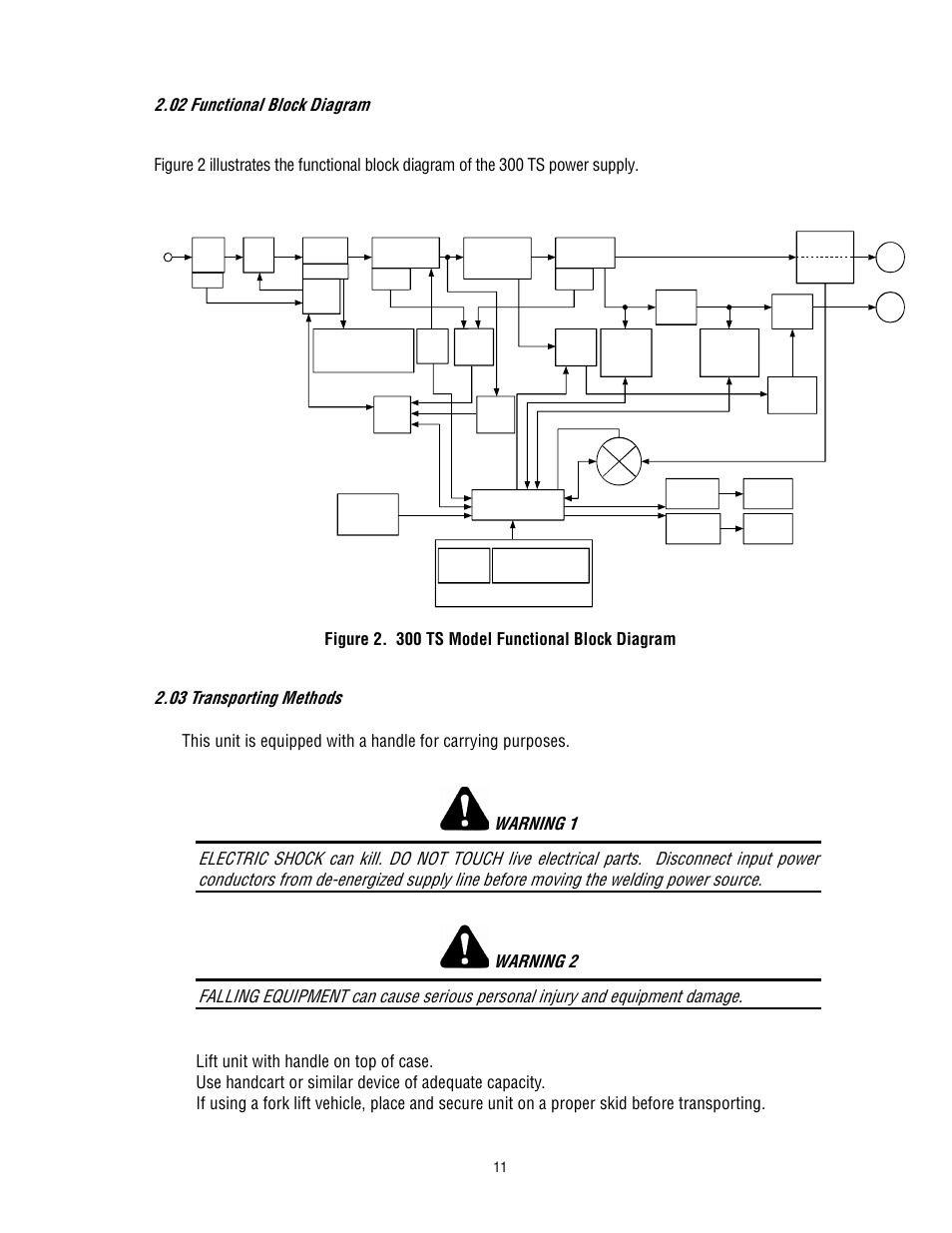 2.02 Functional Block Diagram

Figure 2 illustrates the functional block diagram of the 300 TS power supply.

Figure 2. 300 TS Model Functional Block Diagram

2.03 Transporting Methods

This unit is equipped with a handle for carrying purposes.

WARNING 1

ELECTRIC SHOCK can kill. DO NOT TOUCH live electrical parts. Disconnect input power conductors from de-energized supply line before moving the welding power source.

WARNING 2

FALLING EQUIPMENT can cause serious personal injury and equipment damage.

Lift unit with handle on top of case.
Use handcart or similar device of adequate capacity.
If using a fork lift vehicle, place and secure unit on a proper skid before transporting.

11